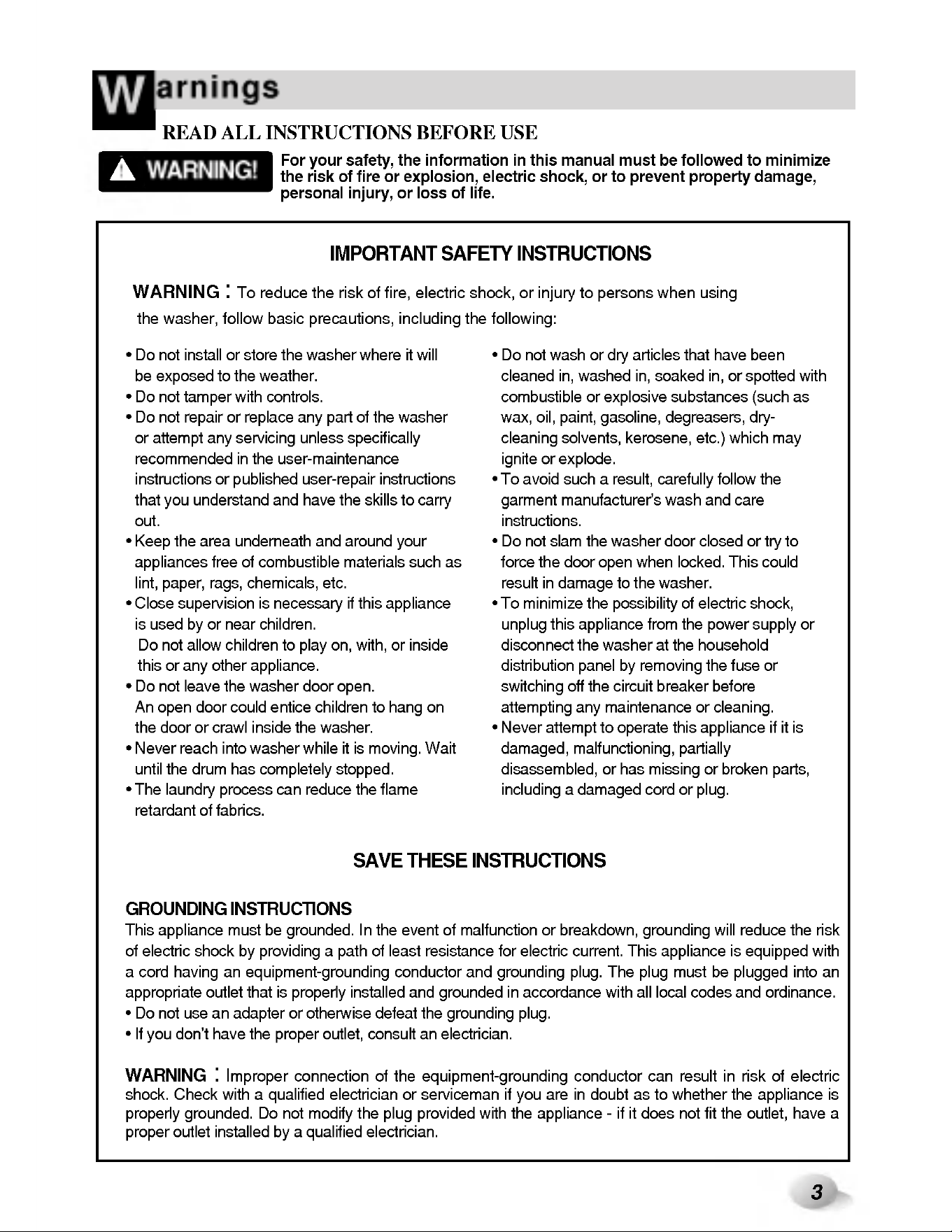 Warnings

READ ALL INSTRUCTIONS BEFORE USE

WARNING!

For your safety, the information in this manual must be followed to minimize the risk of fire or explosion, electric shock, or to prevent property damage, personal injury, or loss of life.

IMPORTANT SAFETY INSTRUCTIONS

WARNING : To reduce the risk of fire, electric shock, or injury to persons when using the washer, follow basic precautions, including the following:

• Do not install or store the washer where it will be exposed to the weather.
• Do not tamper with controls.
• Do not repair or replace any part of the washer or attempt any servicing unless specifically recommended in the user-maintenance instructions or published user-repair instructions that you understand and have the skills to carry out.
• Keep the area underneath and around your appliances free of combustible materials such as lint, paper, rags, chemicals, etc.
• Close supervision is necessary if this appliance is used by or near children.
Do not allow children to play on, with, or inside this or any other appliance.
• Do not leave the washer door open.
An open door could entice children to hang on the door or crawl inside the washer.
• Never reach into washer while it is moving. Wait until the drum has completely stopped.
• The laundry process can reduce the flame retardant of fabrics.

• Do not wash or dry articles that have been cleaned in, washed in, soaked in, or spotted with combustible or explosive substances (such as wax, oil, paint, gasoline, degreasers, dry-cleaning solvents, kerosene, etc.) which may ignite or explode.
• To avoid such a result, carefully follow the garment manufacturer's wash and care instructions.
• Do not slam the washer door closed or try to force the door open when locked. This could result in damage to the washer.
• To minimize the possibility of electric shock, unplug this appliance from the power supply or disconnect the washer at the household distribution panel by removing the fuse or switching off the circuit breaker before attempting any maintenance or cleaning.
• Never attempt to operate this appliance if it is damaged, malfunctioning, partially disassembled, or has missing or broken parts, including a damaged cord or plug.

SAVE THESE INSTRUCTIONS

GROUNDING INSTRUCTIONS
This appliance must be grounded. In the event of malfunction or breakdown, grounding will reduce the risk of electric shock by providing a path of least resistance for electric current. This appliance is equipped with a cord having an equipment-grounding conductor and grounding plug. The plug must be plugged into an appropriate outlet that is properly installed and grounded in accordance with all local codes and ordinance.
• Do not use an adapter or otherwise defeat the grounding plug.
• If you don't have the proper outlet, consult an electrician.

WARNING : Improper connection of the equipment-grounding conductor can result in risk of electric shock. Check with a qualified electrician or serviceman if you are in doubt as to whether the appliance is properly grounded. Do not modify the plug provided with the appliance - if it does not fit the outlet, have a proper outlet installed by a qualified electrician.

3